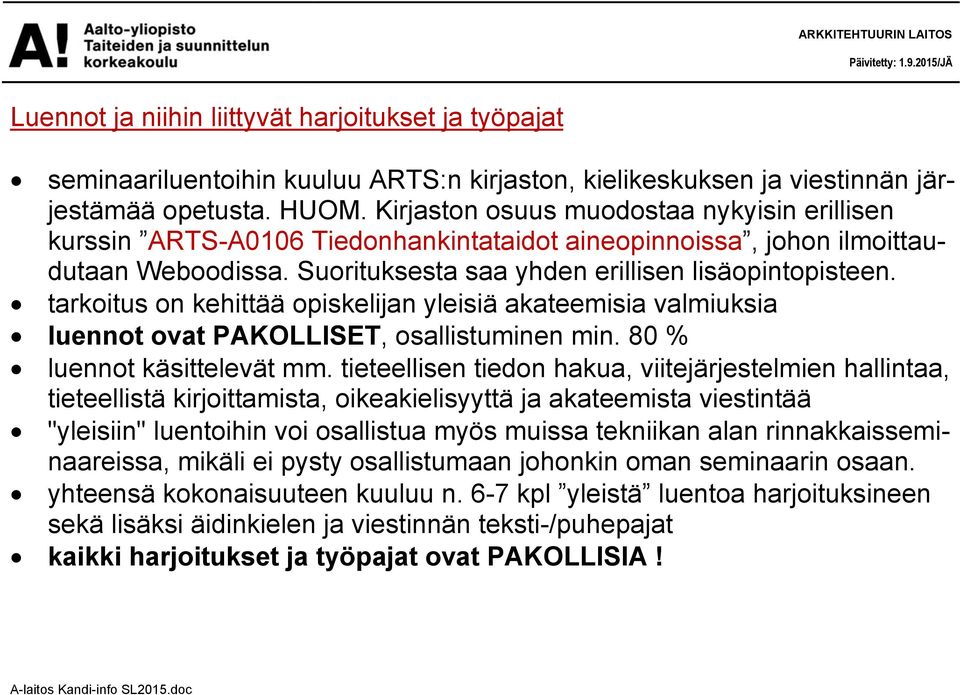 A! Aalto-yliopisto
Taiteiden ja suunnittelun
korkeakoulu

ARKKITEHTUURIN LAITOS
Päivitetty: 1.9.2015/JÄ

Luennot ja niihin liittyvät harjoitukset ja työpajat

• seminaariluentoihin kuuluu ARTS:n kirjaston, kielikeskuksen ja viestinnän järjestämää opetusta. HUOM. Kirjaston osuus muodostaa nykyisin erillisen kurssin ”ARTS-A0106 Tiedonhankintataidot aineopinnoissa”, johon ilmoittaudutaan Weboodissa. Suorituksesta saa yhden erillisen lisäopintopisteen.
• tarkoitus on kehittää opiskelijan yleisiä akateemisia valmiuksia
• luennot ovat PAKOLLISET, osallistuminen min. 80 %
• luennot käsittelevät mm. tieteellisen tiedon hakua, viitejärjestelmien hallintaa, tieteellistä kirjoittamista, oikeakielisyyttä ja akateemista viestintää
• "yleisiin" luentoihin voi osallistua myös muissa tekniikan alan rinnakkaisseminaareissa, mikäli ei pysty osallistumaan johonkin oman seminaarin osaan.
• yhteensä kokonaisuuteen kuuluu n. 6-7 kpl ”yleistä” luentoa harjoituksineen sekä lisäksi äidinkielen ja viestinnän teksti-/puhepajat
• kaikki harjoitukset ja työpajat ovat PAKOLLISIA !

A-laitos Kandi-info SL2015.doc